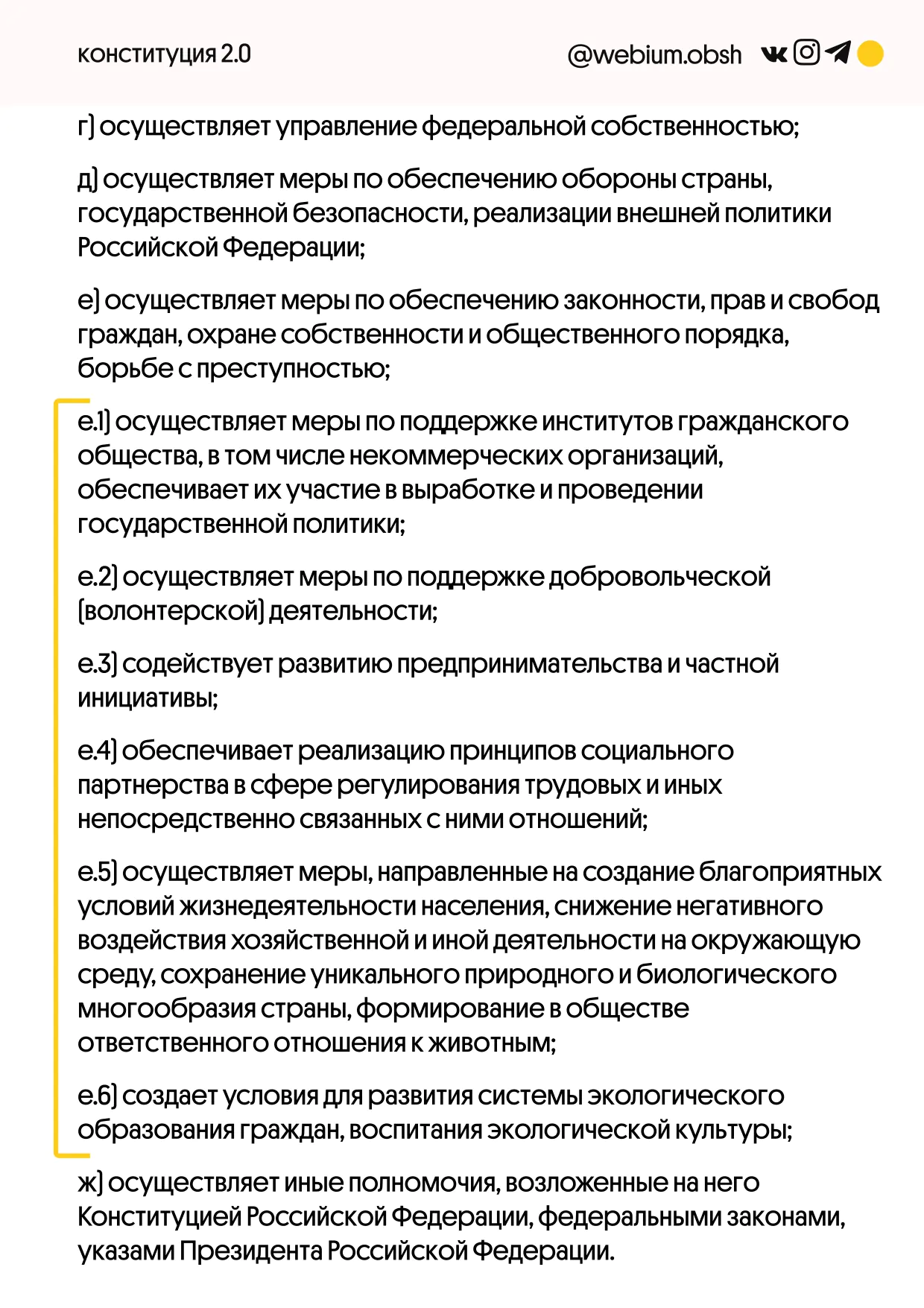 конституция 2.0

@webium.obsh

г) осуществляет управление федеральной собственностью;

д) осуществляет меры по обеспечению обороны страны, государственной безопасности, реализации внешней политики Российской Федерации;

е) осуществляет меры по обеспечению законности, прав и свобод граждан, охране собственности и общественного порядка, борьбе с преступностью;

е.1) осуществляет меры по поддержке институтов гражданского общества, в том числе некоммерческих организаций, обеспечивает их участие в выработке и проведении государственной политики;

е.2) осуществляет меры по поддержке добровольческой (волонтерской) деятельности;

е.3) содействует развитию предпринимательства и частной инициативы;

е.4) обеспечивает реализацию принципов социального партнерства в сфере регулирования трудовых и иных непосредственно связанных с ними отношений;

е.5) осуществляет меры, направленные на создание благоприятных условий жизнедеятельности населения, снижение негативного воздействия хозяйственной и иной деятельности на окружающую среду, сохранение уникального природного и биологического многообразия страны, формирование в обществе ответственного отношения к животным;

е.6) создает условия для развития системы экологического образования граждан, воспитания экологической культуры;

ж) осуществляет иные полномочия, возложенные на него Конституцией Российской Федерации, федеральными законами, указами Президента Российской Федерации.